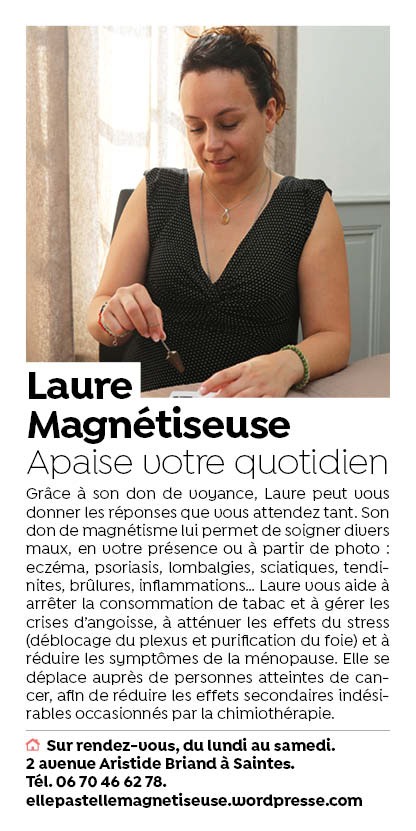 Laure
Magnétiseuse
Apaise votre quotidien

Grâce à son don de voyance, Laure peut vous donner les réponses que vous attendez tant. Son don de magnétisme lui permet de soigner divers maux, en votre présence ou à partir de photo : eczéma, psoriasis, lombalgies, sciatiques, tendinites, brûlures, inflammations... Laure vous aide à arrêter la consommation de tabac et à gérer les crises d'angoisse, à atténuer les effets du stress (déblocage du plexus et purification du foie) et à réduire les symptômes de la ménopause. Elle se déplace auprès de personnes atteintes de cancer, afin de réduire les effets secondaires indésirables occasionnés par la chimiothérapie.

Sur rendez-vous, du lundi au samedi.
2 avenue Aristide Briand à Saintes.
Tél. 06 70 46 62 78.
ellepastellemagnetiseuse.wordpresse.com